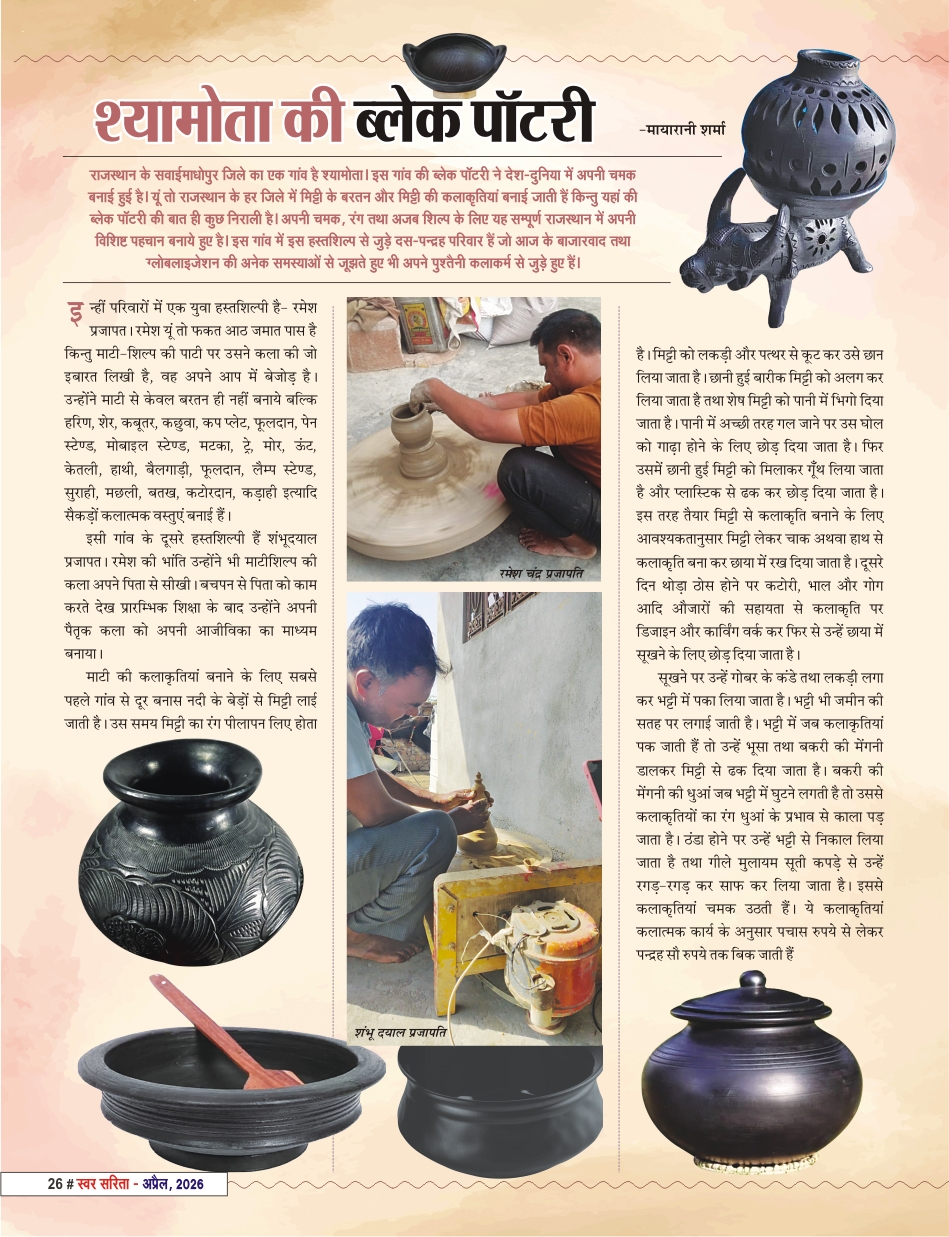 श्यामोता की ब्लेक पॉटरी

-मायारानी शर्मा

राजस्थान के सवाईमाधोपुर जिले का एक गांव है श्यामोता। इस गांव की ब्लेक पॉटरी ने देश-दुनिया में अपनी चमक बनाई हुई है। यूं तो राजस्थान के हर जिले में मिट्टी के बरतन और मिट्टी की कलाकृतियां बनाई जाती हैं किन्तु यहां की ब्लेक पॉटरी की बात ही कुछ निराली है। अपनी चमक, रंग तथा अजब शिल्प के लिए यह सम्पूर्ण राजस्थान में अपनी विशिष्ट पहचान बनाये हुए है। इस गांव में इस हस्तशिल्प से जुड़े दस-पन्द्रह परिवार हैं जो आज के बाजारवाद तथा ग्लोबलाइजेशन की अनेक समस्याओं से जूझते हुए भी अपने पुश्तैनी कलाकर्म से जुड़े हुए हैं।

इन्हीं परिवारों में एक युवा हस्तशिल्पी है- रमेश प्रजापत। रमेश यूं तो फकत आठ जमात पास है किन्तु माटी-शिल्प की पाटी पर उसने कला की जो इबारत लिखी है, वह अपने आप में बेजोड़ है। उन्होंने माटी से केवल बरतन ही नहीं बनाये बल्कि हरिण, शेर, कबूतर, कछुवा, कप प्लेट, फूलदान, पेन स्टेण्ड, मोबाइल स्टेण्ड, मटका, ट्रे, मोर, ऊंट, केतली, हाथी, बैलगाड़ी, फूलदान, लैम्प स्टेण्ड, सुराही, मछली, बतख, कटोरदान, कड़ाही इत्यादि सैकड़ों कलात्मक वस्तुएं बनाई हैं।

इसी गांव के दूसरे हस्तशिल्पी हैं शंभूदयाल प्रजापत। रमेश की भांति उन्होंने भी माटीशिल्प की कला अपने पिता से सीखी। बचपन से पिता को काम करते देख प्रारम्भिक शिक्षा के बाद उन्होंने अपनी पैतृक कला को अपनी आजीविका का माध्यम बनाया।

माटी की कलाकृतियां बनाने के लिए सबसे पहले गांव से दूर बनास नदी के बेड़ों से मिट्टी लाई जाती है। उस समय मिट्टी का रंग पीलापन लिए होता

रमेश चंद्र प्रजापति

शंभू दयाल प्रजापति

है। मिट्टी को लकड़ी और पत्थर से कूट कर उसे छान लिया जाता है। छानी हुई बारीक मिट्टी को अलग कर लिया जाता है तथा शेष मिट्टी को पानी में भिगो दिया जाता है। पानी में अच्छी तरह गल जाने पर उस घोल को गाढ़ा होने के लिए छोड़ दिया जाता है। फिर उसमें छानी हुई मिट्टी को मिलाकर गूँथ लिया जाता है और प्लास्टिक से ढक कर छोड़ दिया जाता है। इस तरह तैयार मिट्टी से कलाकृति बनाने के लिए आवश्यकतानुसार मिट्टी लेकर चाक अथवा हाथ से कलाकृति बना कर छाया में रख दिया जाता है। दूसरे दिन थोड़ा ठोस होने पर कटोरी, भाल और गोग आदि औजारों की सहायता से कलाकृति पर डिजाइन और कार्विंग वर्क कर फिर से उन्हें छाया में सूखने के लिए छोड़ दिया जाता है।

सूखने पर उन्हें गोबर के कंडे तथा लकड़ी लगा कर भट्टी में पका लिया जाता है। भट्टी भी जमीन की सतह पर लगाई जाती है। भट्टी में जब कलाकृतियां पक जाती हैं तो उन्हें भूसा तथा बकरी की मेंगनी डालकर मिट्टी से ढक दिया जाता है। बकरी की मेंगनी की धुआं जब भट्टी में घुटने लगती है तो उससे कलाकृतियों का रंग धुआं के प्रभाव से काला पड़ जाता है। ठंडा होने पर उन्हें भट्टी से निकाल लिया जाता है तथा गीले मुलायम सूती कपड़े से उन्हें रगड़-रगड़ कर साफ कर लिया जाता है। इससे कलाकृतियां चमक उठती हैं। ये कलाकृतियां कलात्मक कार्य के अनुसार पचास रुपये से लेकर पन्द्रह सौ रुपये तक बिक जाती हैं

26 # स्वर सरिता - अप्रैल, 2026